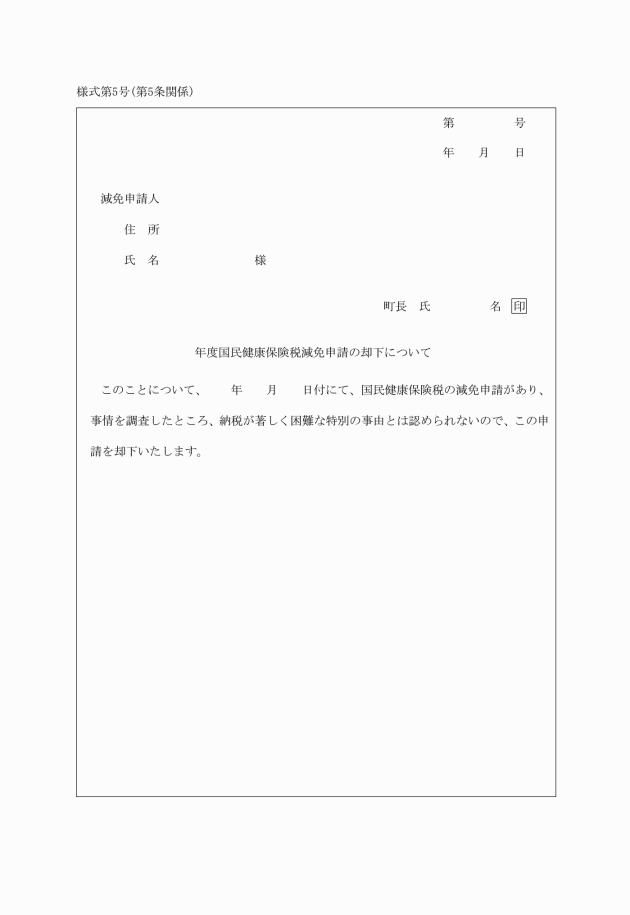 様式第5号(第5条関係)

第　　　号

年　月　日

減免申請人

住　所

氏　名　　　　　　様

町長　氏　　　　名 印

年度国民健康保険税減免申請の却下について

このことについて、　年　月　日付にて、国民健康保険税の減免申請があり、事情を調査したところ、納税が著しく困難な特別の事由とは認められないので、この申請を却下いたします。